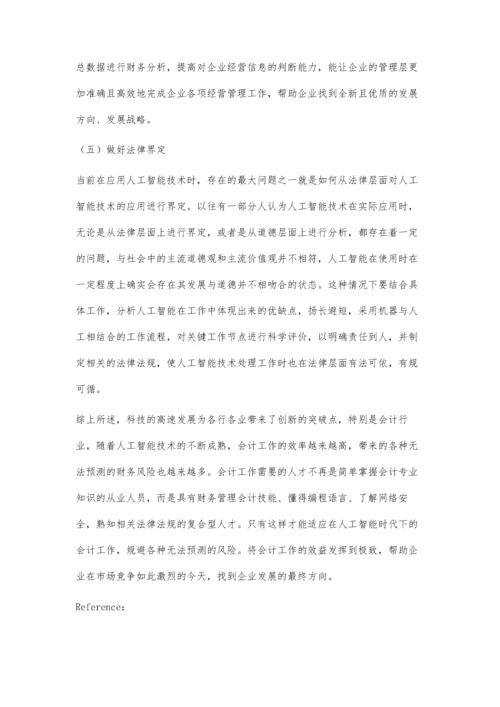 总数据进行财务分析，提高对企业经营信息的判断能力，能让企业的管理层更加准确且高效地完成企业各项经营管理工作，帮助企业找到全新且优质的发展方向、发展战略。

（五）做好法律界定

当前在应用人工智能技术时，存在的最大问题之一就是如何从法律层面对人工智能技术的应用进行界定。以往有一部分人认为人工智能技术在实际应用时，无论是从法律层面上进行界定，或者是从道德层面上进行分析，都存在着一定的问题，与社会中的主流道德观和主流价值观并不相符，人工智能在使用时在一定程度上确实会存在其发展与道德并不相吻合的状态。这种情况下要结合具体工作，分析人工智能在工作中体现出来的优缺点，扬长避短，采用机器与人工相结合的工作流程，对关键工作节点进行科学评价，以明确责任到人，并制定相关的法律法规，使人工智能技术处理工作时也在法律层面有法可依，有规可循。

综上所述，科技的高速发展为各行各业带来了创新的突破点，特别是会计行业，随着人工智能技术的不断成熟，会计工作的效率越来越高，带来的各种无法预测的财务风险也越来越多。会计工作需要的人才不再是简单掌握会计专业知识的从业人员，而是具有财务管理会计技能、懂得编程语言、了解网络安全，熟知相关法律法规的复合型人才。只有这样才能适应在人工智能时代下的会计工作，规避各种无法预测的风险。将会计工作的效益发挥到极致，帮助企业在市场竞争如此激烈的今天，找到企业发展的最终方向。

Reference: